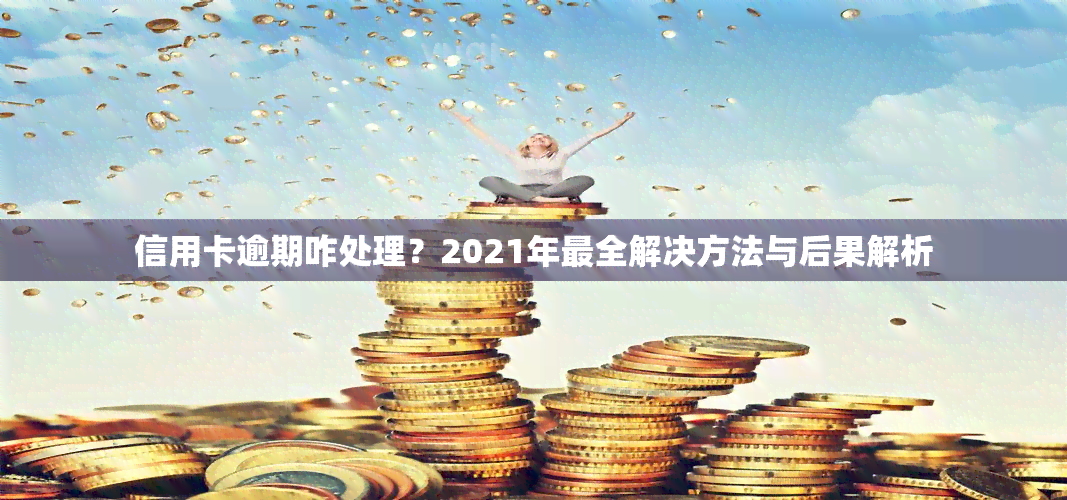 信用卡逾期咋处理？2021年最全解决方法与后果解析